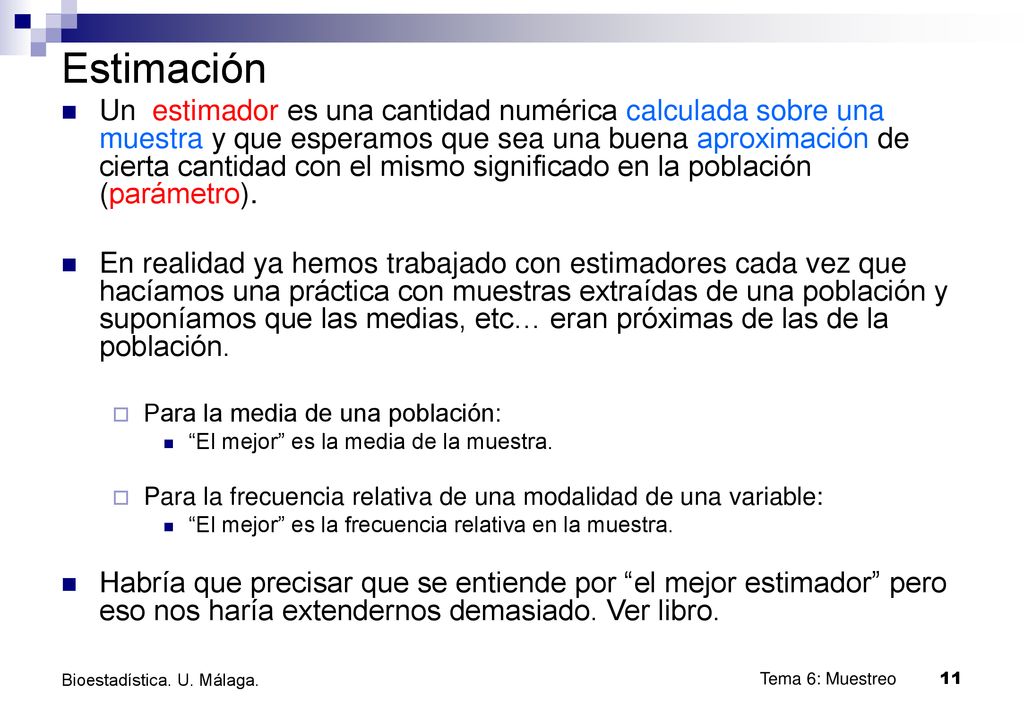 Estimación

Un estimador es una cantidad numérica calculada sobre una muestra y que esperamos que sea una buena aproximación de cierta cantidad con el mismo significado en la población (parámetro).

En realidad ya hemos trabajado con estimadores cada vez que hacíamos una práctica con muestras extraídas de una población y suponíamos que las medias, etc… eran próximas de las de la población.

Para la media de una población:

“El mejor” es la media de la muestra.

Para la frecuencia relativa de una modalidad de una variable:

“El mejor” es la frecuencia relativa en la muestra.

Habría que precisar que se entiende por “el mejor estimador” pero eso nos haría extendernos demasiado. Ver libro.

Bioestadística. U. Málaga.

Tema 6: Muestreo 11